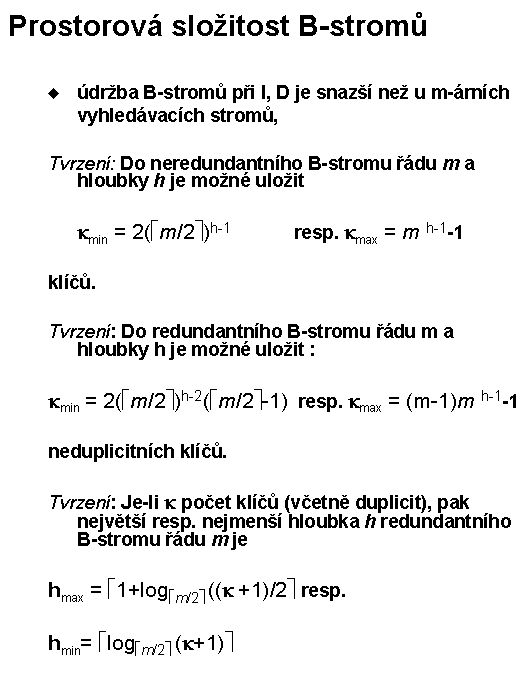 Prostorová složitost B-stromů

◆ údržba B-stromů při I, D je snazší než u m-árních vyhledávacích stromů,

Tvrzení: Do neredundantního B-stromu řádu $m$ a hloubky $h$ je možné uložit

$\kappa_{min} = 2(\lceil m/2 \rceil)^{h-1}$ resp. $\kappa_{max} = m^{h-1}-1$

klíčů.

Tvrzení: Do redundantního B-stromu řádu m a hloubky h je možné uložit :

$\kappa_{min} = 2(\lceil m/2 \rceil)^{h-2}(\lceil m/2 \rceil-1)$ resp. $\kappa_{max} = (m-1)m^{h-1}-1$

neduplicitních klíčů.

Tvrzení: Je-li $\kappa$ počet klíčů (včetně duplicit), pak největší resp. nejmenší hloubka $h$ redundantního B-stromu řádu $m$ je

$h_{max} = \lceil 1+\log_{\lceil m/2 \rceil}((\kappa+1)/2 \rceil$ resp.

$h_{min} = \lceil \log_{\lceil m/2 \rceil}(\kappa+1) \rceil$